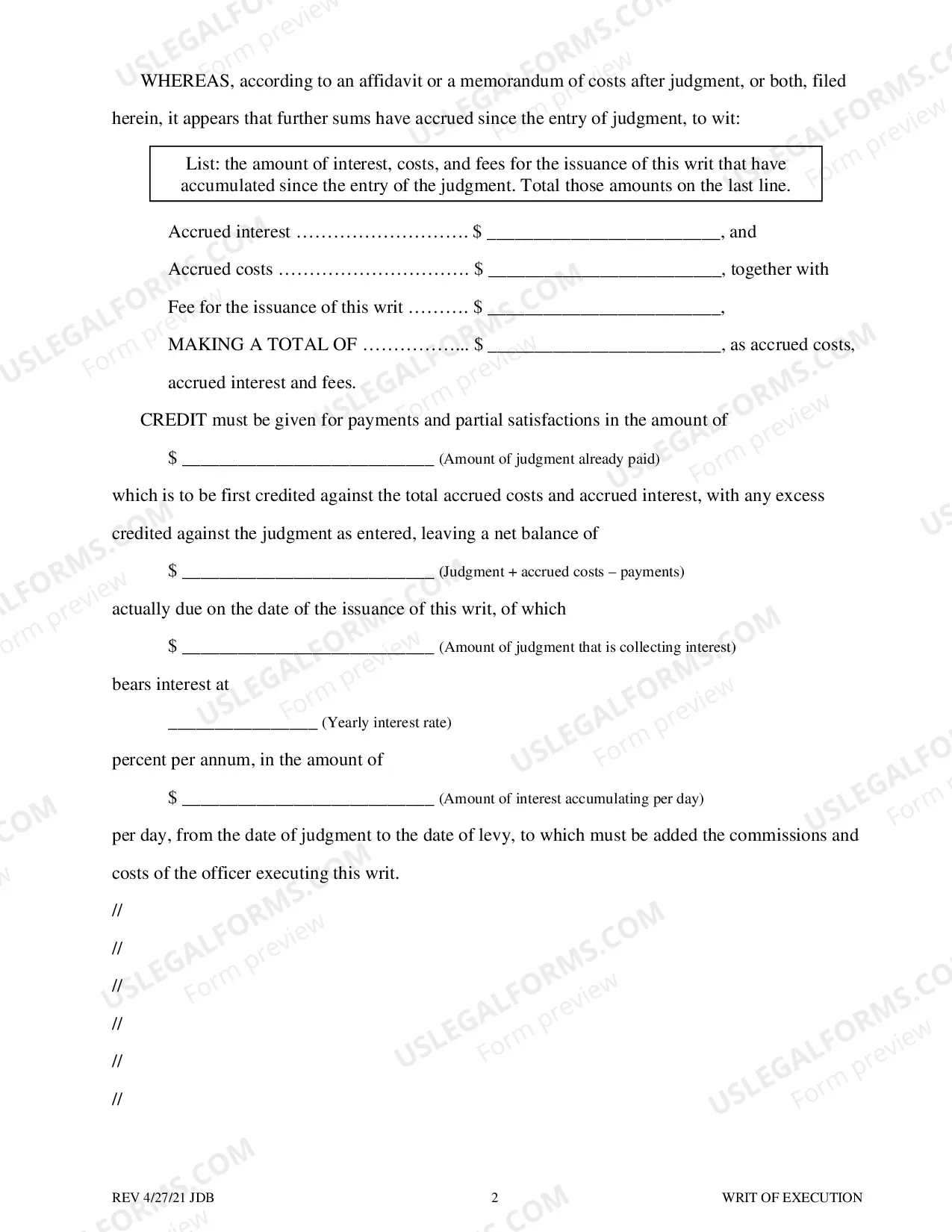 WHEREAS, according to an affidavit or a memorandum of costs after judgment, or both, filed herein, it appears that further sums have accrued since the entry of judgment, to wit:

List: the amount of interest, costs, and fees for the issuance of this writ that have accumulated since the entry of the judgment. Total those amounts on the last line.

Accrued interest $ ____, and

Accrued costs $ ____, together with

Fee for the issuance of this writ $ ____,

MAKING A TOTAL OF $ ____, as accrued costs, accrued interest and fees.

CREDIT must be given for payments and partial satisfactions in the amount of

$ ____ (Amount of judgment already paid)

which is to be first credited against the total accrued costs and accrued interest, with any excess credited against the judgment as entered, leaving a net balance of

$ ____ (Judgment + accrued costs – payments)

actually due on the date of the issuance of this writ, of which

$ ____ (Amount of judgment that is collecting interest)

bears interest at

____ (Yearly interest rate)

percent per annum, in the amount of

$ ____ (Amount of interest accumulating per day)

per day, from the date of judgment to the date of levy, to which must be added the commissions and costs of the officer executing this writ.

//

//

//

//

//

//

REV 4/27/21 JDB 2 WRIT OF EXECUTION

USLEGALFORMS.COM Form preview